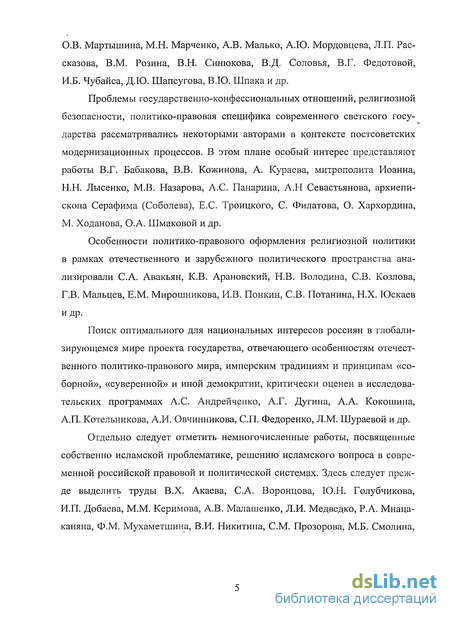 О.В. Мартышина, М.Н. Марченко, А.В. Малько, А.Ю. Мордовцева, Л.П. Рассказова, В.М. Розина, В.Н. Синюкова, В.Д. Соловья, В.Г. Федотовой, И.Б. Чубайса, Д.Ю. Шапсугова, В.Ю. Шпака и др.

Проблемы государственно-конфессиональных отношений, религиозной безопасности, политико-правовая специфика современного светского государства рассматривались некоторыми авторами в контексте постсоветских модернизационных процессов. В этом плане особый интерес представляют работы В.Г. Бабакова, В.В. Кожинова, А. Кураева, митрополита Иоанна, Н.Н. Лысенко, М.В. Назарова, А.С. Панарина, А.Н Севастьянова, архиепископа Серафима (Соболева), Е.С. Троицкого, С. Филатова, О. Хархордина, М. Ходанова, О.А. Шмаковой и др.

Особенности политико-правового оформления религиозной политики в рамках отечественного и зарубежного политического пространства анализировали С.А. Авакьян, К.В. Арановский, Н.В. Володина, С.В. Козлова, Г.В. Мальцев, Е.М. Мирошникова, И.В. Понкин, С.В. Потанина, Н.Х. Юскаев и др.

Поиск оптимального для национальных интересов россиян в глобализирующемся мире проекта государства, отвечающего особенностям отечественного политико-правового мира, имперским традициям и принципам «соборной», «суверенной» и иной демократии, критически оценен в исследовательских программах А.С. Андрейченко, А.Г. Дугина, А.А. Кокошина, А.П. Котельникова, А.И. Овчинникова, С.П. Федоренко, Л.М. Шураевой и др.

Отдельно следует отметить немногочисленные работы, посвященные собственно исламской проблематике, решению исламского вопроса в современной российской правовой и политической системах. Здесь следует прежде выделить труды В.Х. Акаева, С.А. Воронцова, Ю.Н. Голубчикова, И.П. Добаева, М.М. Керимова, А.В. Малашенко, Л.И. Медведко, Р.А. Мнацаканяна, Ф.М. Мухаметшина, В.И. Никитина, С.М. Прозорова, М.Б. Смолина,

5

dsLib.net
библиотека диссертаций